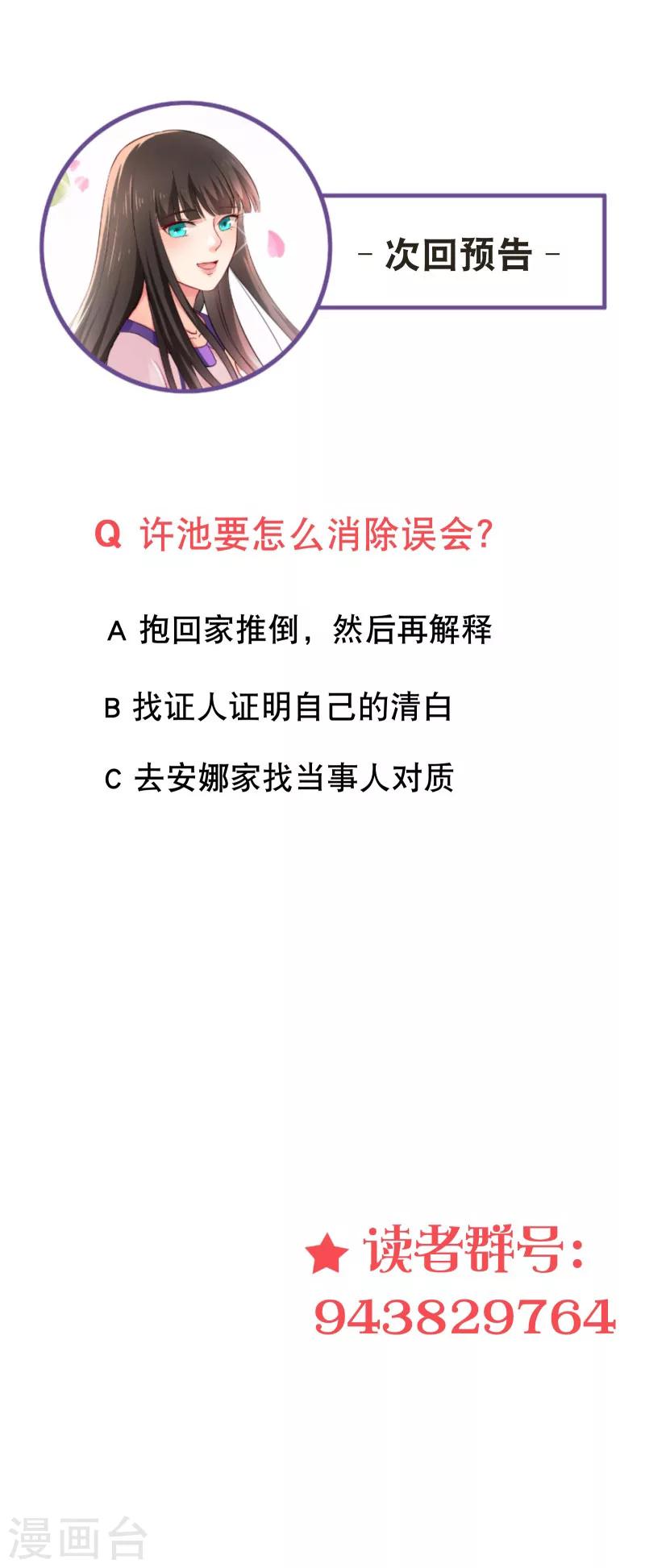 - 次回预告 -

Q 许池要怎么消除误会?

A 抱回家推倒，然后再解释

B 找证人证明自己的清白

C 去安娜家找当事人对质

★ 读者群号:
943829764

漫画台